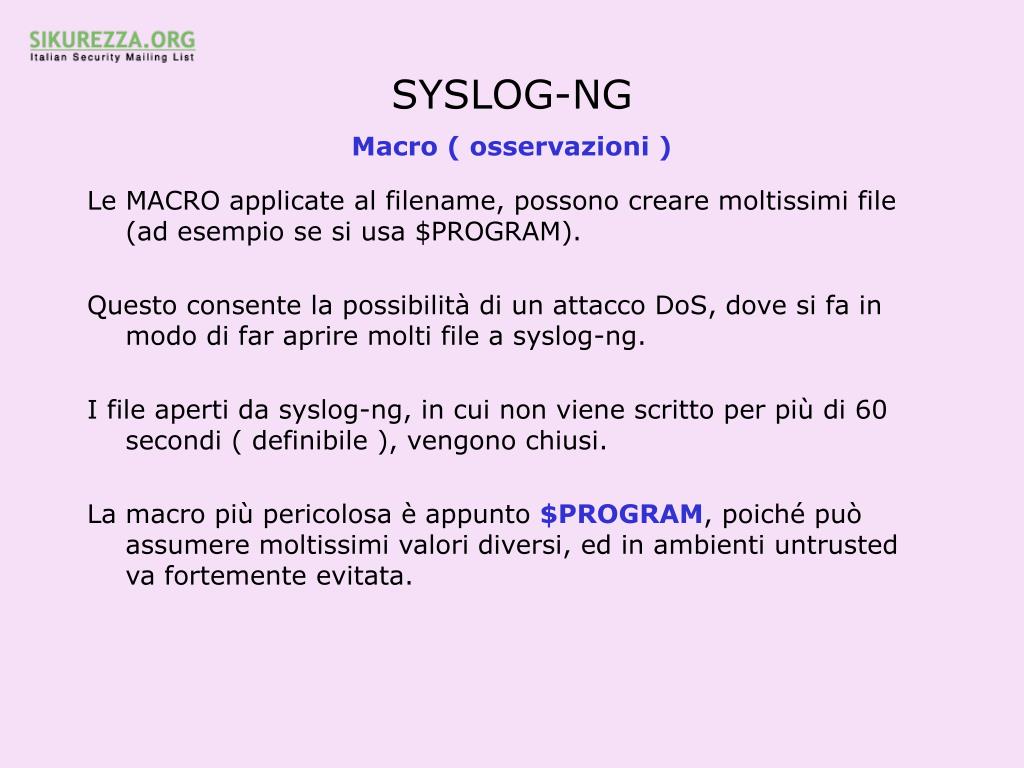 SIKUREZZA.ORG
Italian Security Mailing List

SYSLOG-NG

Macro ( osservazioni )

Le MACRO applicate al filename, possono creare moltissimi file (ad esempio se si usa \$PROGRAM).

Questo consente la possibilità di un attacco DoS, dove si fa in modo di far aprire molti file a syslog-ng.

I file aperti da syslog-ng, in cui non viene scritto per più di 60 secondi ( definibile ), vengono chiusi.

La macro più pericolosa è appunto \$PROGRAM, poiché può assumere moltissimi valori diversi, ed in ambienti untrusted va fortemente evitata.